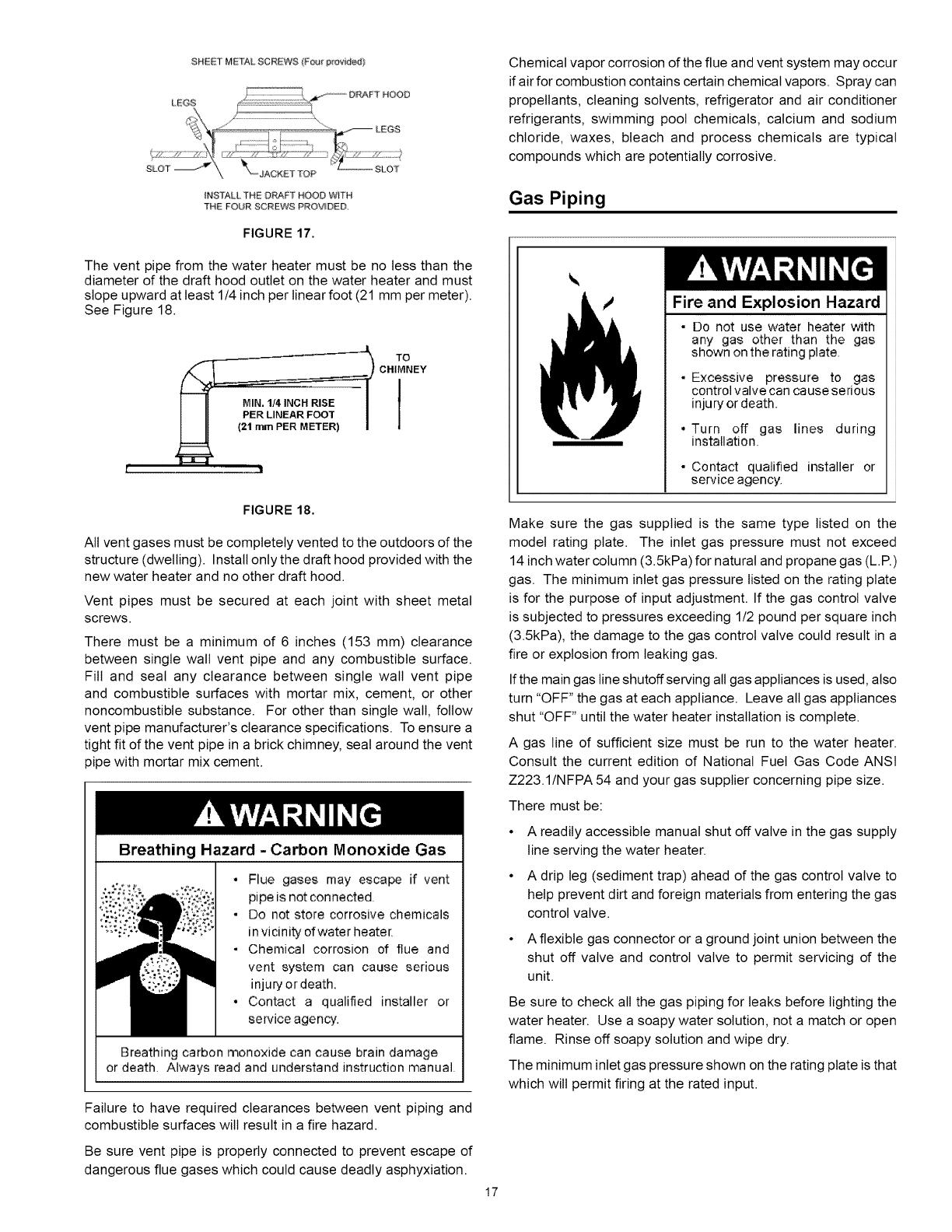 SHEET METAL SCREWS (Four provided)

LEGS

DRAFT HOOD

LEGS

SLOT

JACKET TOP

SLOT

INSTALL THE DRAFT HOOD WITH THE FOUR SCREWS PROVIDED.

FIGURE 17.

The vent pipe from the water heater must be no less than the diameter of the draft hood outlet on the water heater and must slope upward at least 1/4 inch per linear foot (21 mm per meter). See Figure 18.

TO CHIMNEY

MIN. 1/4 INCH RISE PER LINEAR FOOT (21 mm PER METER)

FIGURE 18.

All vent gases must be completely vented to the outdoors of the structure (dwelling). Install only the draft hood provided with the new water heater and no other draft hood.

Vent pipes must be secured at each joint with sheet metal screws.

There must be a minimum of 6 inches (153 mm) clearance between single wall vent pipe and any combustible surface. Fill and seal any clearance between single wall vent pipe and combustible surfaces with mortar mix, cement, or other noncombustible substance. For other than single wall, follow vent pipe manufacturer's clearance specifications. To ensure a tight fit of the vent pipe in a brick chimney, seal around the vent pipe with mortar mix cement.

WARNING

Breathing Hazard - Carbon Monoxide Gas

• Flue gases may escape if vent pipe is not connected.
• Do not store corrosive chemicals in vicinity of water heater.
• Chemical corrosion of flue and vent system can cause serious injury or death.
• Contact a qualified installer or service agency.

Breathing carbon monoxide can cause brain damage or death. Always read and understand instruction manual.

Failure to have required clearances between vent piping and combustible surfaces will result in a fire hazard.

Be sure vent pipe is properly connected to prevent escape of dangerous flue gases which could cause deadly asphyxiation.

Chemical vapor corrosion of the flue and vent system may occur if air for combustion contains certain chemical vapors. Spray can propellants, cleaning solvents, refrigerator and air conditioner refrigerants, swimming pool chemicals, calcium and sodium chloride, waxes, bleach and process chemicals are typical compounds which are potentially corrosive.

Gas Piping

WARNING

Fire and Explosion Hazard

• Do not use water heater with any gas other than the gas shown on the rating plate.
• Excessive pressure to gas control valve can cause serious injury or death.
• Turn off gas lines during installation.
• Contact qualified installer or service agency.

Make sure the gas supplied is the same type listed on the model rating plate. The inlet gas pressure must not exceed 14 inch water column (3.5kPa) for natural and propane gas (L.P.) gas. The minimum inlet gas pressure listed on the rating plate is for the purpose of input adjustment. If the gas control valve is subjected to pressures exceeding 1/2 pound per square inch (3.5kPa), the damage to the gas control valve could result in a fire or explosion from leaking gas.

If the main gas line shutoff serving all gas appliances is used, also turn "OFF" the gas at each appliance. Leave all gas appliances shut "OFF" until the water heater installation is complete.

A gas line of sufficient size must be run to the water heater. Consult the current edition of National Fuel Gas Code ANSI Z223.1/NFPA 54 and your gas supplier concerning pipe size.

There must be:

• A readily accessible manual shut off valve in the gas supply line serving the water heater.

• A drip leg (sediment trap) ahead of the gas control valve to help prevent dirt and foreign materials from entering the gas control valve.

• A flexible gas connector or a ground joint union between the shut off valve and control valve to permit servicing of the unit.

Be sure to check all the gas piping for leaks before lighting the water heater. Use a soapy water solution, not a match or open flame. Rinse off soapy solution and wipe dry.

The minimum inlet gas pressure shown on the rating plate is that which will permit firing at the rated input.

17